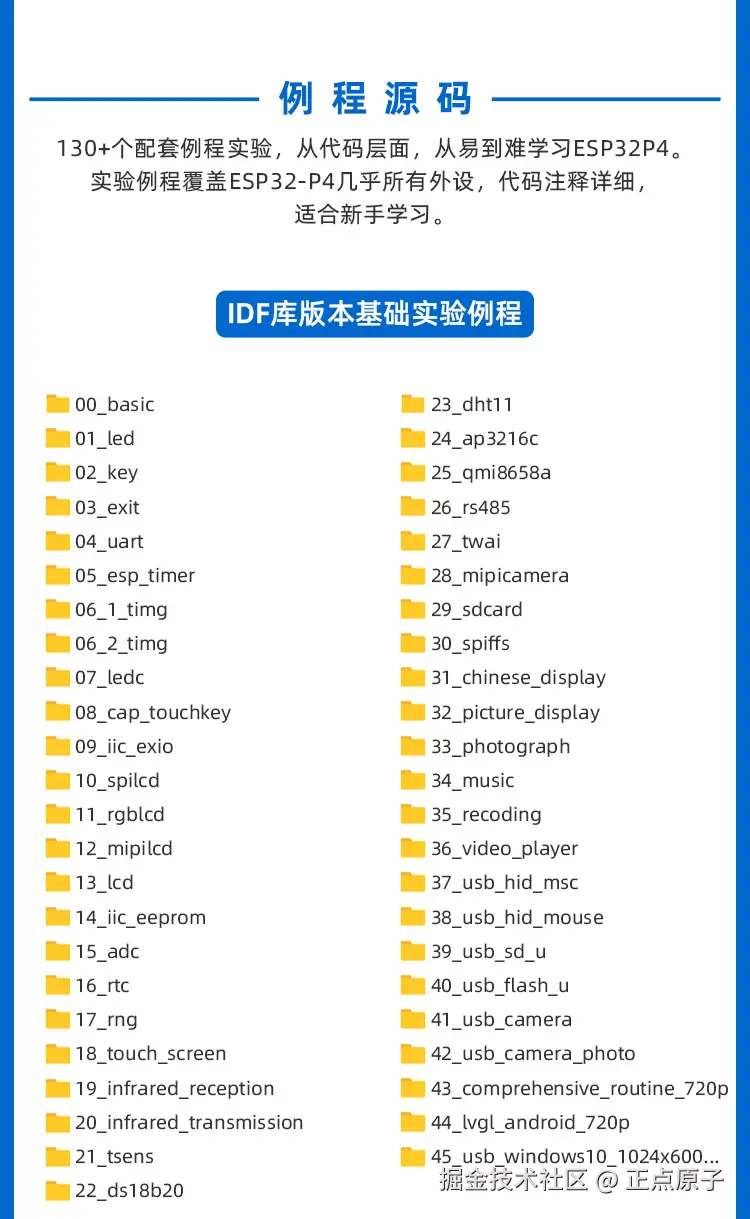 例程源码

130+个配套例程实验，从代码层面，从易到难学习ESP32P4。
实验例程覆盖ESP32-P4几乎所有外设，代码注释详细，
适合新手学习。

IDF库版本基础实验例程

00_basic
01_led
02_key
03_exit
04_uart
05_esp_timer
06_1_timg
06_2_timg
07_ledc
08_cap_touchkey
09_iic_exio
10_spilcd
11_rgblcd
12_mipilcd
13_lcd
14_iic_eeprom
15_adc
16_rtc
17_rng
18_touch_screen
19_infrared_reception
20_infrared_transmission
21_tsens
22_ds18b20

23_dht11
24_ap3216c
25_qmi8658a
26_rs485
27_twai
28_mipicamera
29_sdcard
30_spiffs
31_chinese_display
32_picture_display
33_photograph
34_music
35_recoding
36_video_player
37_usb_hid_msc
38_usb_hid_mouse
39_usb_sd_u
40_usb_flash_u
41_usb_camera
42_usb_camera_photo
43_comprehensive_routine_720p
44_lvgl_android_720p
45_usb_windows10_1024x600...

掘金技术社区 @ 正点原子